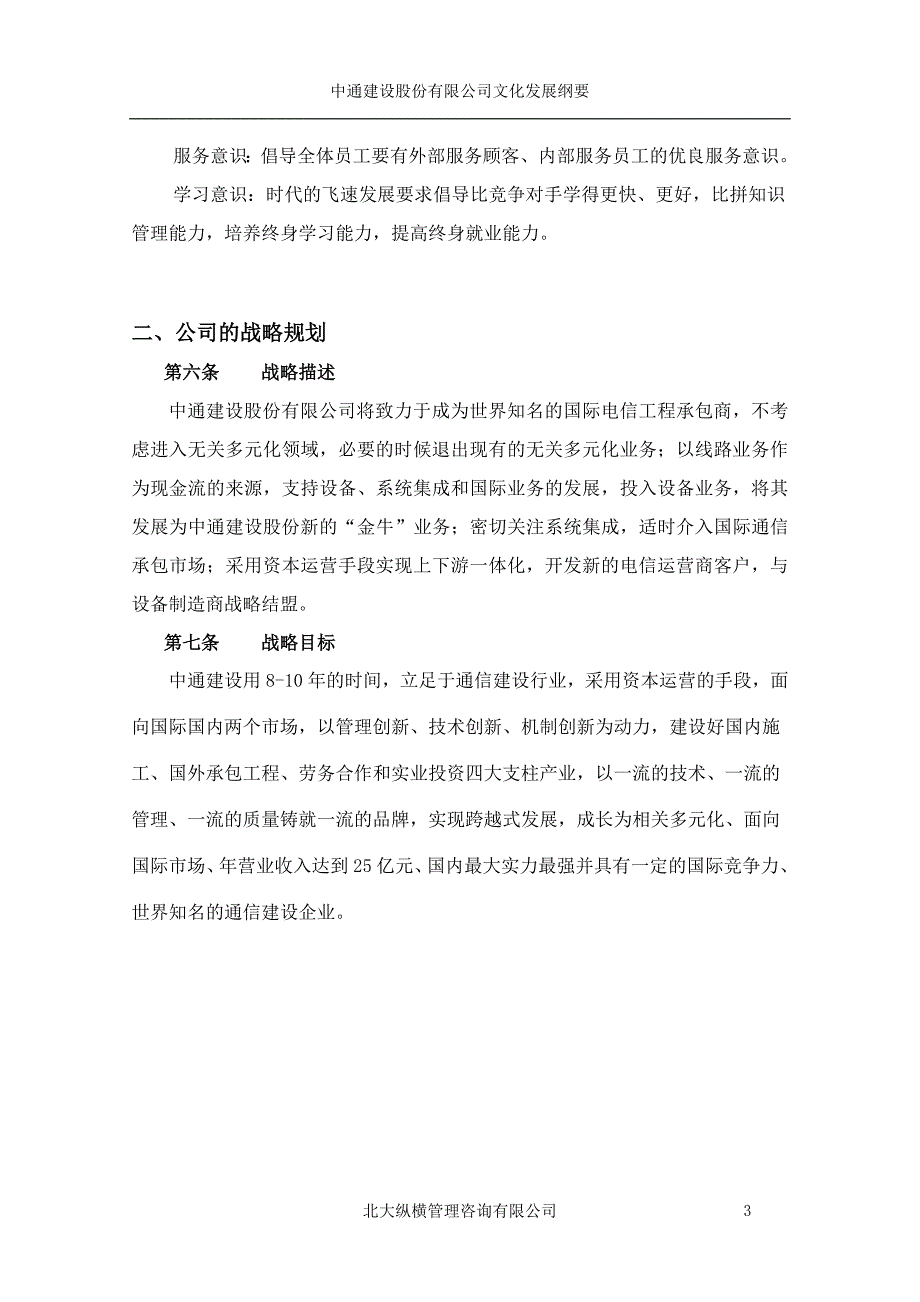 中通建设股份有限公司文化发展纲要

服务意识：倡导全体员工要有外部服务顾客、内部服务员工的优良服务意识。

学习意识：时代的飞速发展要求倡导比竞争对手学得更快、更好，比拼知识管理能力，培养终身学习能力，提高终身就业能力。

二、公司的战略规划

第六条　　战略描述

中通建设股份有限公司将致力于成为世界知名的国际电信工程承包商，不考虑进入无关多元化领域，必要的时候退出现有的无关多元化业务；以线路业务作为现金流的来源，支持设备、系统集成和国际业务的发展，投入设备业务，将其发展为中通建设股份新的“金牛”业务；密切关注系统集成，适时介入国际通信承包市场；采用资本运营手段实现上下游一体化，开发新的电信运营商客户，与设备制造商战略结盟。

第七条　　战略目标

中通建设用 8-10 年的时间，立足于通信建设行业，采用资本运营的手段，面向国际国内两个市场，以管理创新、技术创新、机制创新为动力，建设好国内施工、国外承包工程、劳务合作和实业投资四大支柱产业，以一流的技术、一流的管理、一流的质量铸就一流的品牌，实现跨越式发展，成长为相关多元化、面向国际市场、年营业收入达到 25 亿元、国内最大实力最强并具有一定的国际竞争力、世界知名的通信建设企业。

北大纵横管理咨询有限公司　3